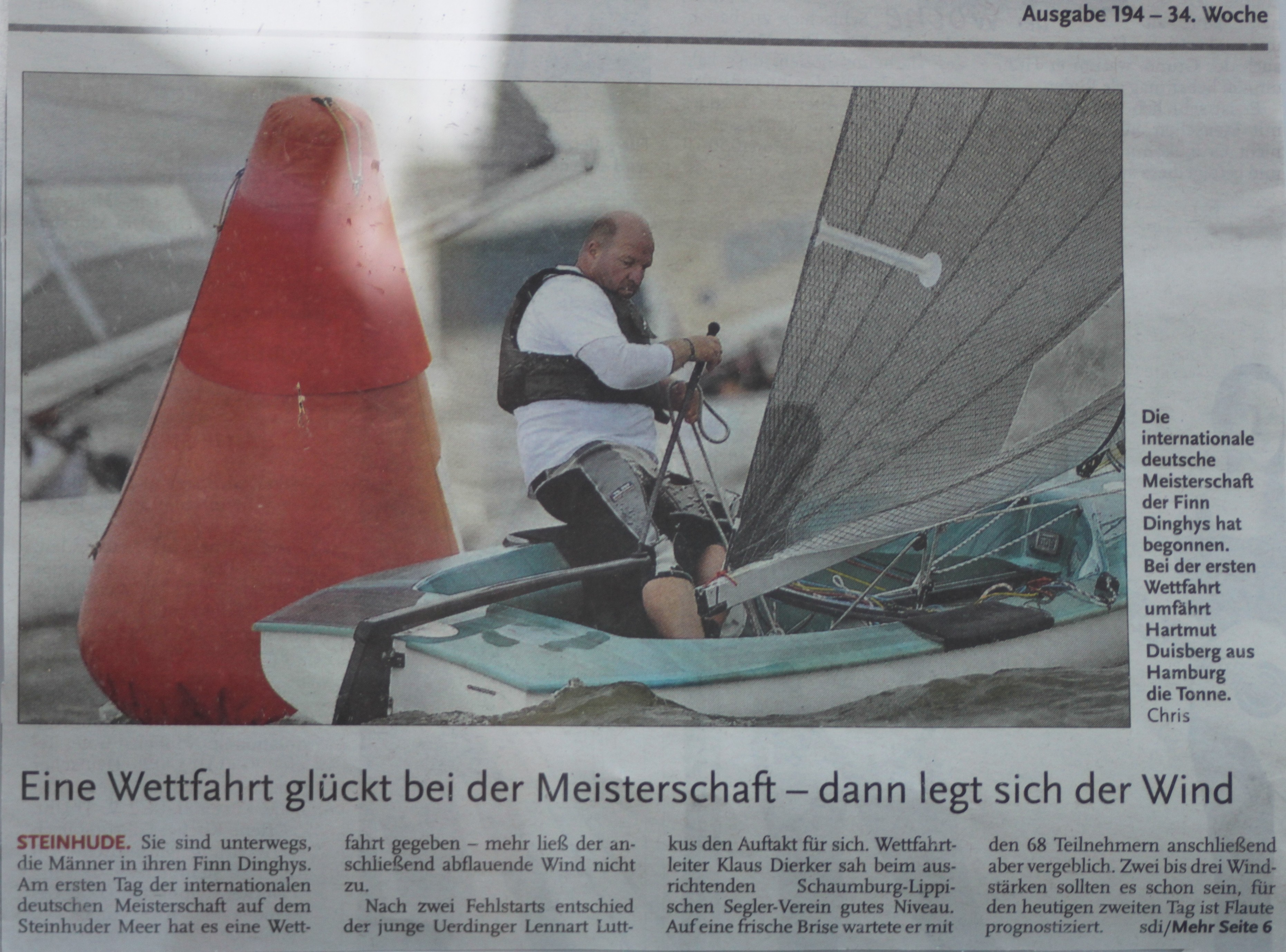 Ausgabe 194 – 34. Woche

Die internationale deutsche Meisterschaft der Finn Dinghys hat begonnen. Bei der ersten Wettfahrt umfährt Hartmut Duisberg aus Hamburg die Tonne.
Chris

Eine Wettfahrt glückt bei der Meisterschaft – dann legt sich der Wind

STEINHUDE. Sie sind unterwegs, die Männer in ihren Finn Dinghys. Am ersten Tag der internationalen deutschen Meisterschaft auf dem Steinhuder Meer hat es eine Wettfahrt gegeben – mehr ließ der anschließend abflauende Wind nicht zu.

Nach zwei Fehlstarts entschied der junge Uerdinger Lennart Luttkus den Auftakt für sich. Wettfahrtleiter Klaus Dierker sah beim ausrichtenden Schaumburg-Lippischen Segler-Verein gutes Niveau. Auf eine frische Brise wartete er mit den 68 Teilnehmern anschließend aber vergeblich. Zwei bis drei Windstärken sollten es schon sein, für den heutigen zweiten Tag ist Flaute prognostiziert. sdi/Mehr Seite 6